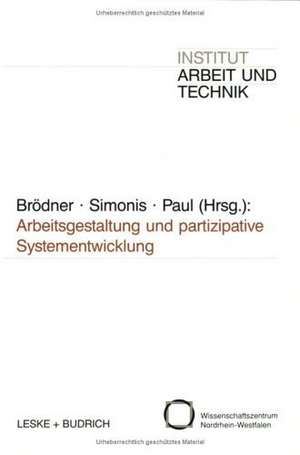 Urheberrechtlich geschütztes Material

INSTITUT
ARBEIT UND
TECHNIK

Brödner · Simonis · Paul (Hrsg.):
Arbeitsgestaltung und partizipative Systementwicklung

LESKE + BUDRICH

Wissenschaftszentrum
Nordrhein-Westfalen

Urheberrechtlich geschütztes Material